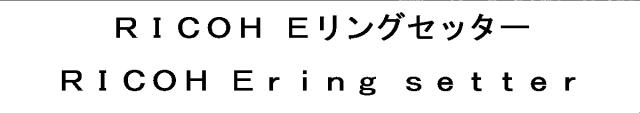 ＲＩＣＯＨ　Ｅリングセッター
ＲＩＣＯＨ Ｅｒｉｎｇ ｓｅｔｔｅｒ